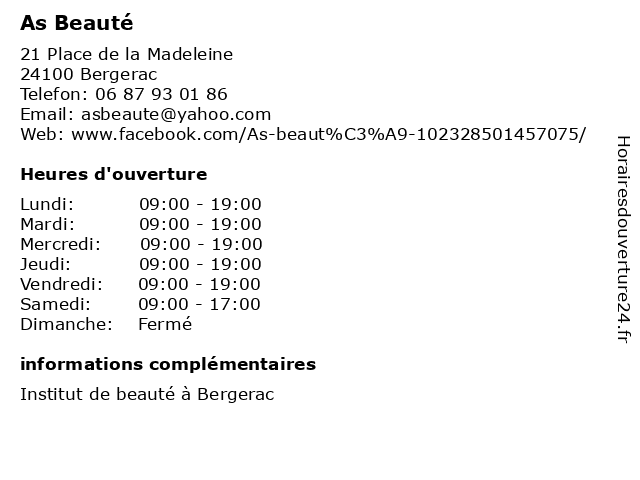 As Beauté

21 Place de la Madeleine
24100 Bergerac
Telefon: 06 87 93 01 86
Email: asbeaute@yahoo.com
Web: www.facebook.com/As-beaut%C3%A9-102328501457075/

Heures d'ouverture

| Lundi: | 09:00 - 19:00 |
|---|---|
| Mardi: | 09:00 - 19:00 |
| Mercredi: | 09:00 - 19:00 |
| Jeudi: | 09:00 - 19:00 |
| Vendredi: | 09:00 - 19:00 |
| Samedi: | 09:00 - 17:00 |
| Dimanche: | Fermé |

informations complémentaires

Institut de beauté à Bergerac

Horairesdouverture24.fr